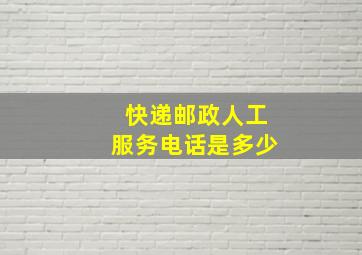 快递邮政人工
服务电话是多少